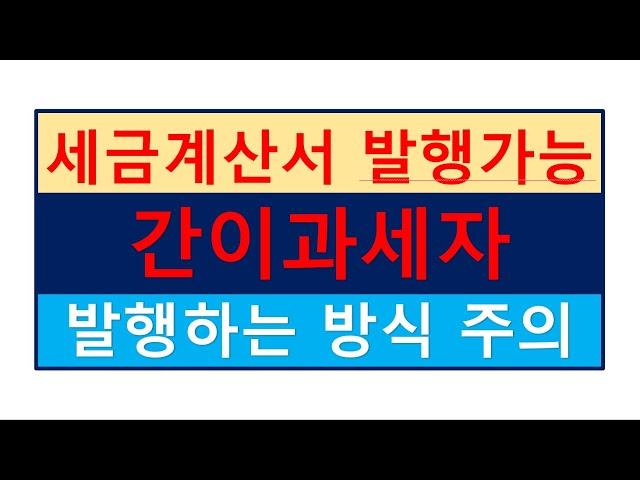 세금계산서 발행가능

간이과세자

발행하는 방식 주의